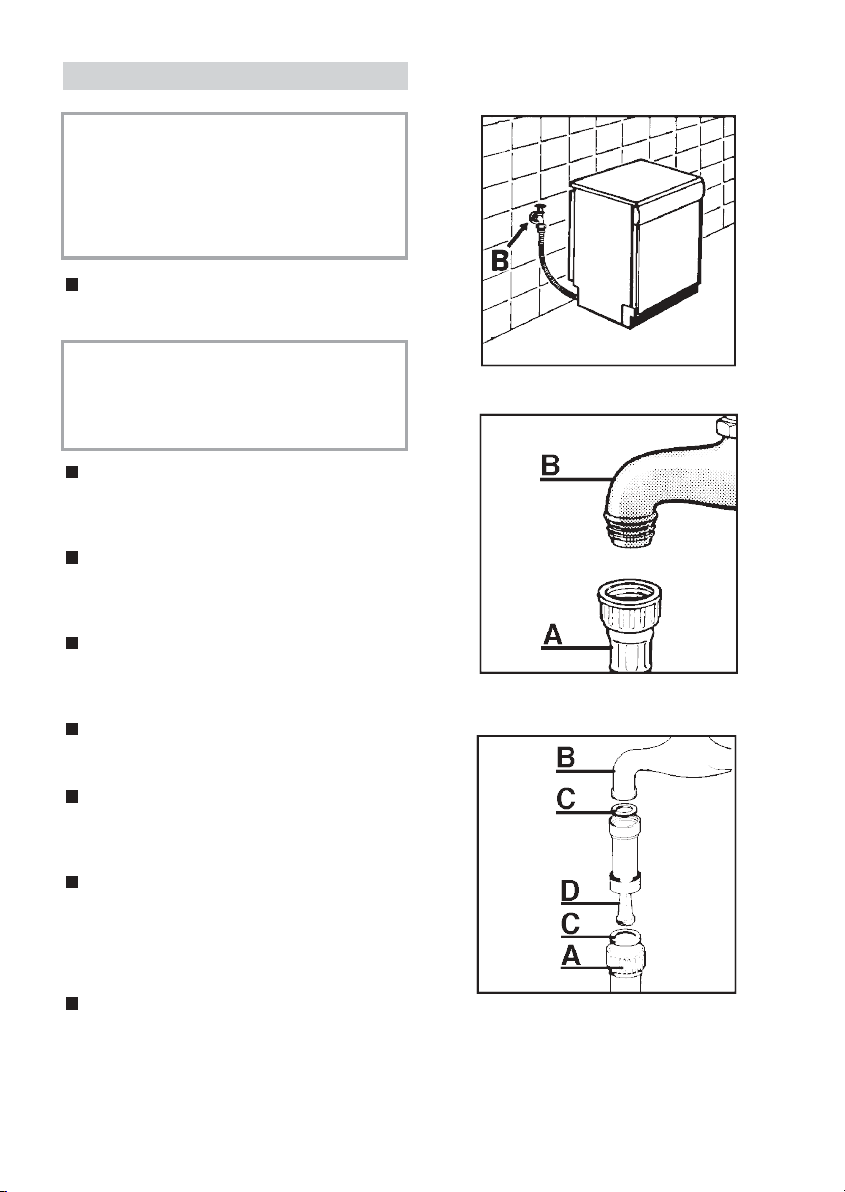 B

B

A

B
C
D
C
A